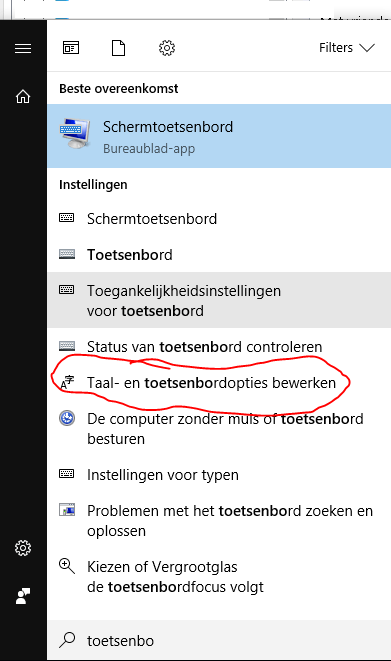 Filters

Beste overeenkomst

Schermtoetsenbord
Bureaublad-app

Instellingen

Schermtoetsenbord

Toetsenbord

Toegankelijkheidsinstellingen voor toetsenbord

Status van toetsenbord controleren

Taal- en toetsenbordopties bewerken

De computer zonder muis of toetsenbord besturen

Instellingen voor typen

Problemen met het toetsenbord zoeken en oplossen

Kiezen of Vergrootglas de toetsenbordfocus volgt

toetsenbo